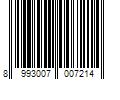 8 993007 007214